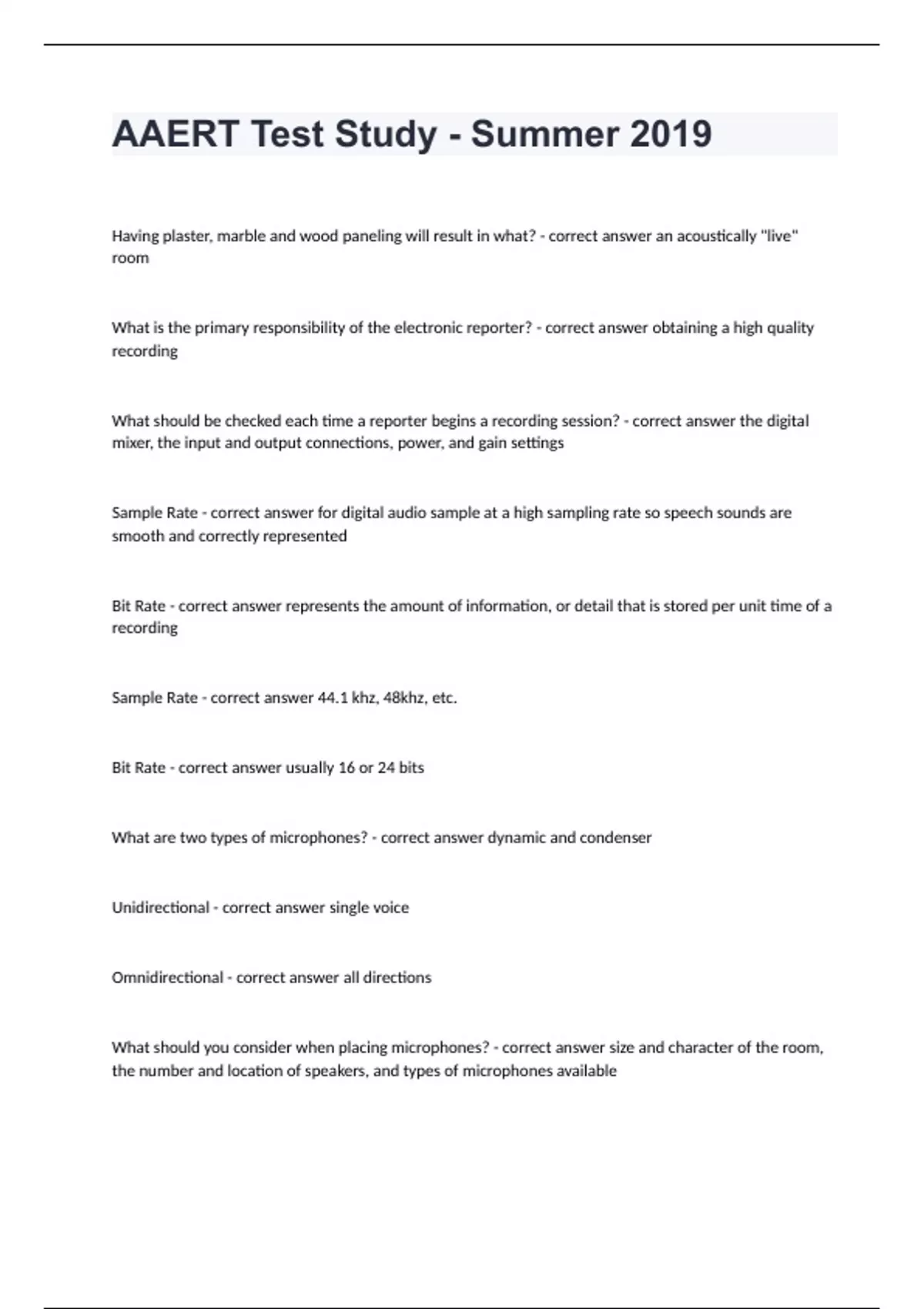 AAERT Test Study - Summer 2019

Having plaster, marble and wood paneling will result in what? - correct answer an acoustically "live" room

What is the primary responsibility of the electronic reporter? - correct answer obtaining a high quality recording

What should be checked each time a reporter begins a recording session? - correct answer the digital mixer, the input and output connections, power, and gain settings

Sample Rate - correct answer for digital audio sample at a high sampling rate so speech sounds are smooth and correctly represented

Bit Rate - correct answer represents the amount of information, or detail that is stored per unit time of a recording

Sample Rate - correct answer 44.1 khz, 48khz, etc.

Bit Rate - correct answer usually 16 or 24 bits

What are two types of microphones? - correct answer dynamic and condenser

Unidirectional - correct answer single voice

Omnidirectional - correct answer all directions

What should you consider when placing microphones? - correct answer size and character of the room, the number and location of speakers, and types of microphones available